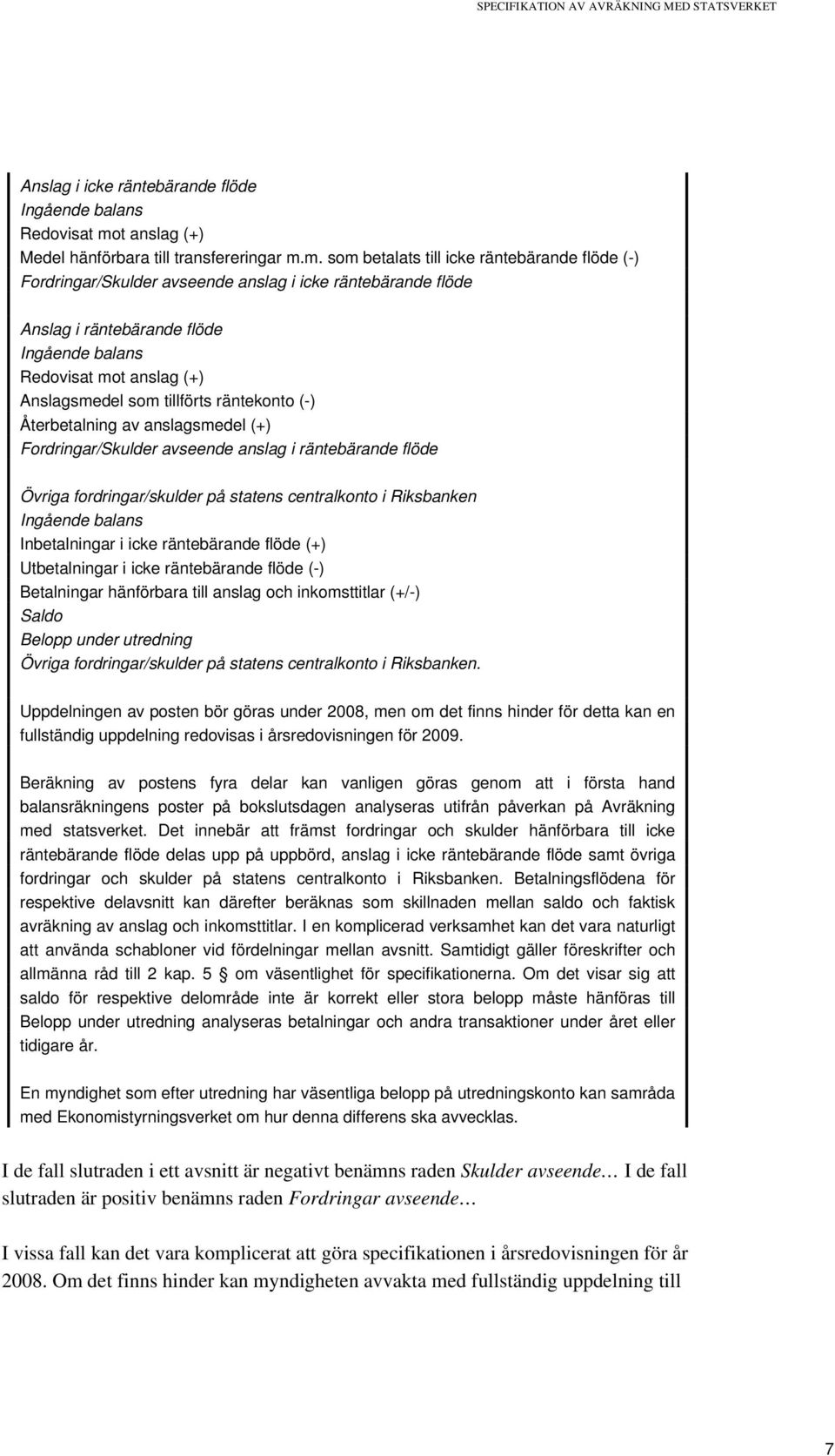 SPECIFIKATION AV AVRÄKNING MED STATSVERKET

Anslag i icke räntebärande flöde
Ingående balans
Redovisat mot anslag (+)
Medel hänförbara till transfereringar m.m. som betalats till icke räntebärande flöde (-)
Fordringar/Skulder avseende anslag i icke räntebärande flöde

Anslag i räntebärande flöde
Ingående balans
Redovisat mot anslag (+)
Anslagsmedel som tillförts räntekonto (-)
Återbetalning av anslagsmedel (+)
Fordringar/Skulder avseende anslag i räntebärande flöde

Övriga fordringar/skulder på statens centralkonto i Riksbanken
Ingående balans
Inbetalningar i icke räntebärande flöde (+)
Utbetalningar i icke räntebärande flöde (-)
Betalningar hänförbara till anslag och inkomsttitlar (+/-)
Saldo
Belopp under utredning
Övriga fordringar/skulder på statens centralkonto i Riksbanken.

Uppdelningen av posten bör göras under 2008, men om det finns hinder för detta kan en fullständig uppdelning redovisas i årsredovisningen för 2009.

Beräkning av postens fyra delar kan vanligen göras genom att i första hand balansräkningens poster på bokslutsdagen analyseras utifrån påverkan på Avräkning med statsverket. Det innebär att främst fordringar och skulder hänförbara till icke räntebärande flöde delas upp på uppbörd, anslag i icke räntebärande flöde samt övriga fordringar och skulder på statens centralkonto i Riksbanken. Betalningsflödena för respektive delavsnitt kan därefter beräknas som skillnaden mellan saldo och faktisk avräkning av anslag och inkomsttitlar. I en komplicerad verksamhet kan det vara naturligt att använda schabloner vid fördelningar mellan avsnitt. Samtidigt gäller föreskrifter och allmänna råd till 2 kap. 5 § om väsentlighet för specifikationerna. Om det visar sig att saldo för respektive delområde inte är korrekt eller stora belopp måste hänföras till Belopp under utredning analyseras betalningar och andra transaktioner under året eller tidigare år.

En myndighet som efter utredning har väsentliga belopp på utredningskonto kan samråda med Ekonomistyrningsverket om hur denna differens ska avvecklas.

I de fall slutraden i ett avsnitt är negativt benämns raden Skulder avseende… I de fall slutraden är positiv benämns raden Fordringar avseende…

I vissa fall kan det vara komplicerat att göra specifikationen i årsredovisningen för år 2008. Om det finns hinder kan myndigheten avvakta med fullständig uppdelning till

7